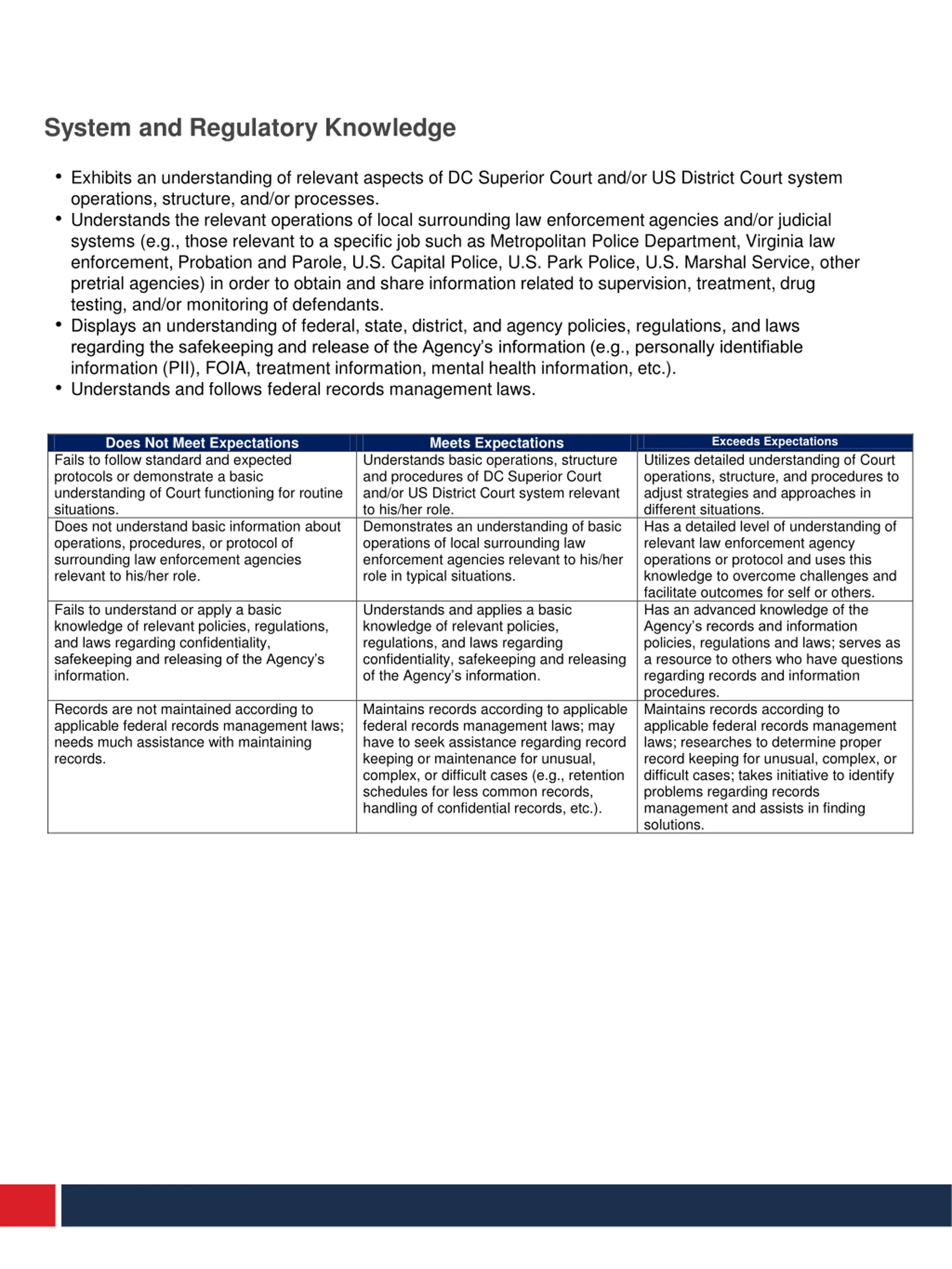 System and Regulatory Knowledge

• Exhibits an understanding of relevant aspects of DC Superior Court and/or US District Court system operations, structure, and/or processes.
• Understands the relevant operations of local surrounding law enforcement agencies and/or judicial systems (e.g., those relevant to a specific job such as Metropolitan Police Department, Virginia law enforcement, Probation and Parole, U.S. Capital Police, U.S. Park Police, U.S. Marshal Service, other pretrial agencies) in order to obtain and share information related to supervision, treatment, drug testing, and/or monitoring of defendants.
• Displays an understanding of federal, state, district, and agency policies, regulations, and laws regarding the safekeeping and release of the Agency's information (e.g., personally identifiable information (PII), FOIA, treatment information, mental health information, etc.).
• Understands and follows federal records management laws.

| Does Not Meet Expectations | Meets Expectations | Exceeds Expectations |
|---|---|---|
| Fails to follow standard and expected protocols or demonstrate a basic understanding of Court functioning for routine situations. | Understands basic operations, structure and procedures of DC Superior Court and/or US District Court system relevant to his/her role. | Utilizes detailed understanding of Court operations, structure, and procedures to adjust strategies and approaches in different situations. |
| Does not understand basic information about operations, procedures, or protocol of surrounding law enforcement agencies relevant to his/her role. | Demonstrates an understanding of basic operations of local surrounding law enforcement agencies relevant to his/her role in typical situations. | Has a detailed level of understanding of relevant law enforcement agency operations or protocol and uses this knowledge to overcome challenges and facilitate outcomes for self or others. |
| Fails to understand or apply a basic knowledge of relevant policies, regulations, and laws regarding confidentiality, safekeeping and releasing of the Agency's information. | Understands and applies a basic knowledge of relevant policies, regulations, and laws regarding confidentiality, safekeeping and releasing of the Agency's information. | Has an advanced knowledge of the Agency's records and information policies, regulations and laws; serves as a resource to others who have questions regarding records and information procedures. |
| Records are not maintained according to applicable federal records management laws; needs much assistance with maintaining records. | Maintains records according to applicable federal records management laws; may have to seek assistance regarding record keeping or maintenance for unusual, complex, or difficult cases (e.g., retention schedules for less common records, handling of confidential records, etc.). | Maintains records according to applicable federal records management laws; researches to determine proper record keeping for unusual, complex, or difficult cases; takes initiative to identify problems regarding records management and assists in finding solutions. |